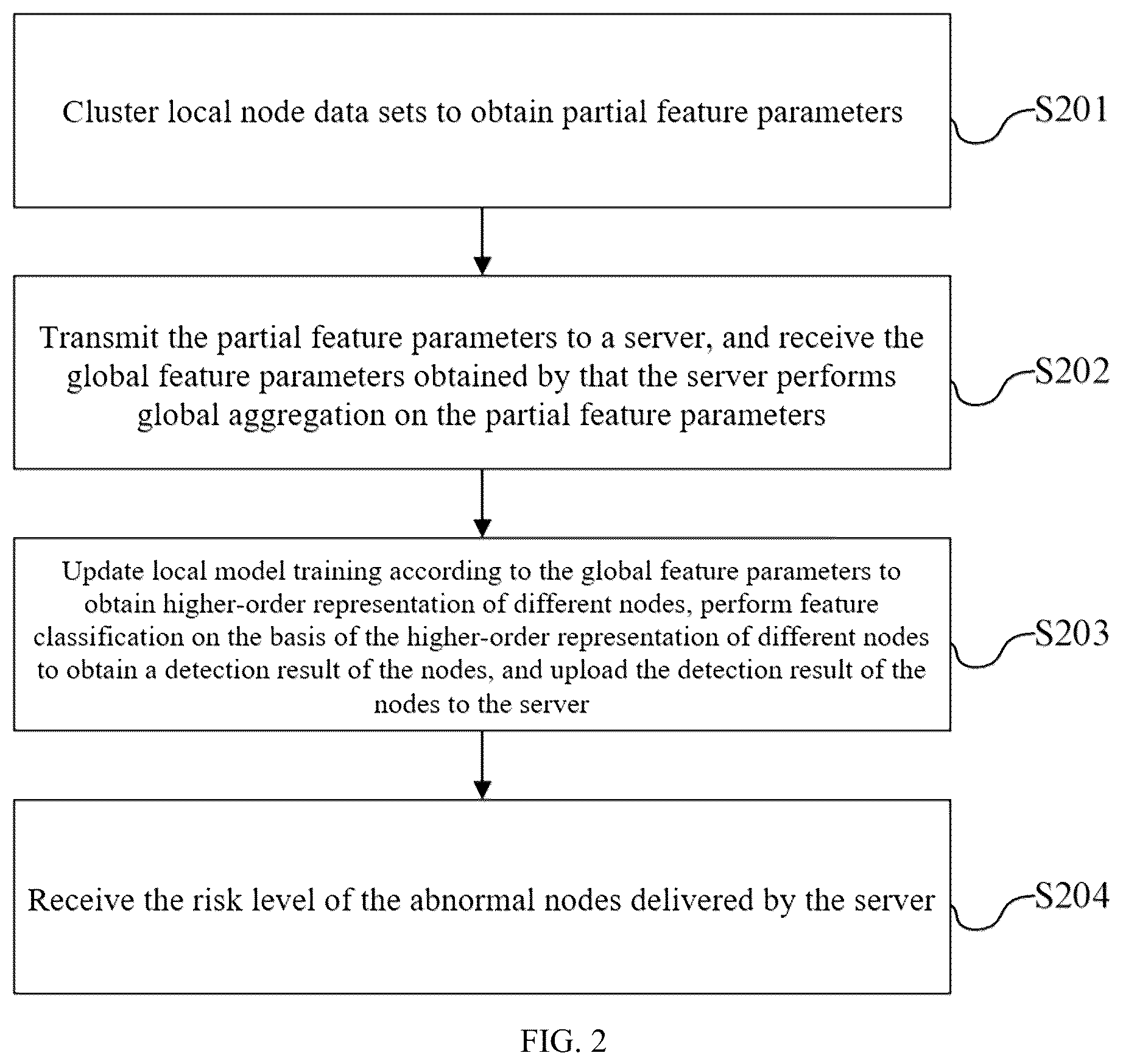 Cluster local node data sets to obtain partial feature parameters

S201

Transmit the partial feature parameters to a server, and receive the global feature parameters obtained by that the server performs global aggregation on the partial feature parameters

S202

Update local model training according to the global feature parameters to obtain higher-order representation of different nodes, perform feature classification on the basis of the higher-order representation of different nodes to obtain a detection result of the nodes, and upload the detection result of the nodes to the server

S203

Receive the risk level of the abnormal nodes delivered by the server

S204

FIG. 2